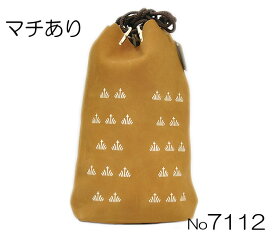 マチあり

No7112